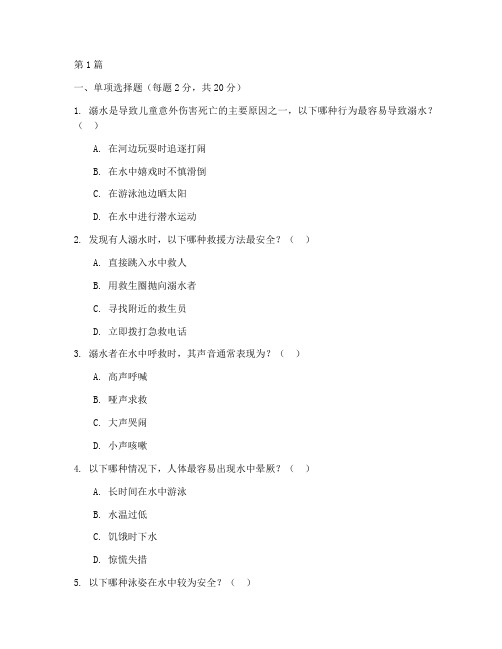 第1篇

一、单项选择题（每题2分，共20分）

1. 溺水是导致儿童意外伤害死亡的主要原因之一，以下哪种行为最容易导致溺水？（ ）

A. 在河边玩耍时追逐打闹

B. 在水中嬉戏时不慎滑倒

C. 在游泳池边晒太阳

D. 在水中进行潜水运动

2. 发现有人溺水时，以下哪种救援方法最安全？（ ）

A. 直接跳入水中救人

B. 用救生圈抛向溺水者

C. 寻找附近的救生员

D. 立即拨打急救电话

3. 溺水者在水中呼救时，其声音通常表现为？（ ）

A. 高声呼喊

B. 哑声求救

C. 大声哭闹

D. 小声咳嗽

4. 以下哪种情况下，人体最容易出现水中晕厥？（ ）

A. 长时间在水中游泳

B. 水温过低

C. 饥饿时下水

D. 惊慌失措

5. 以下哪种泳姿在水中较为安全？（ ）